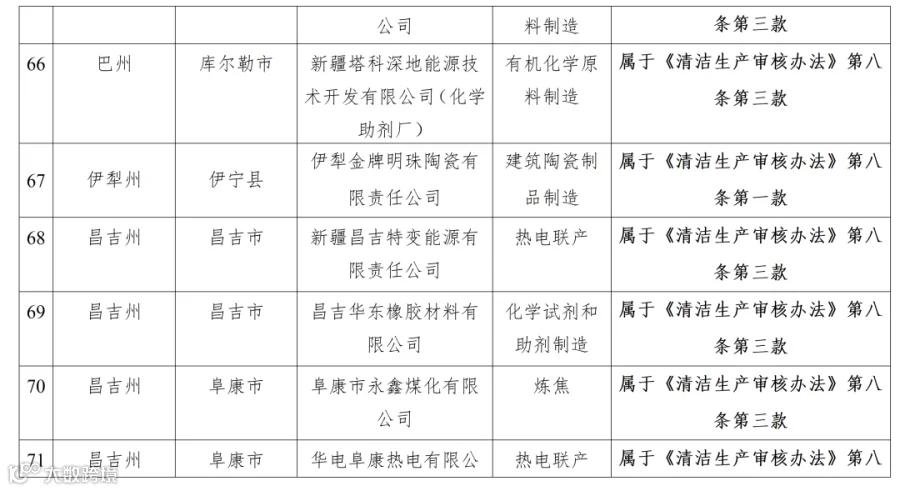 |  |  |  | 公司 | 料制造 | 条第三款 |
|---|---|---|---|---|---|
| 66 | 巴州 | 库尔勒市 | 新疆塔科深地能源技术开发有限公司（化学助剂厂） | 有机化学原料制造 | 属于《清洁生产审核办法》第八条第三款 |
| 67 | 伊犁州 | 伊宁县 | 伊犁金牌明珠陶瓷有限责任公司 | 建筑陶瓷制品制造 | 属于《清洁生产审核办法》第八条第一款 |
| 68 | 昌吉州 | 昌吉市 | 新疆昌吉特变能源有限责任公司 | 热电联产 | 属于《清洁生产审核办法》第八条第三款 |
| 69 | 昌吉州 | 昌吉市 | 昌吉华东橡胶材料有限公司 | 化学试剂和助剂制造 | 属于《清洁生产审核办法》第八条第三款 |
| 70 | 昌吉州 | 阜康市 | 阜康市永鑫煤化有限公司 | 炼焦 | 属于《清洁生产审核办法》第八条第三款 |
| 71 | 昌吉州 | 阜康市 | 华电阜康热电有限公 | 热电联产 | 属于《清洁生产审核办法》第八 |

大数跨境